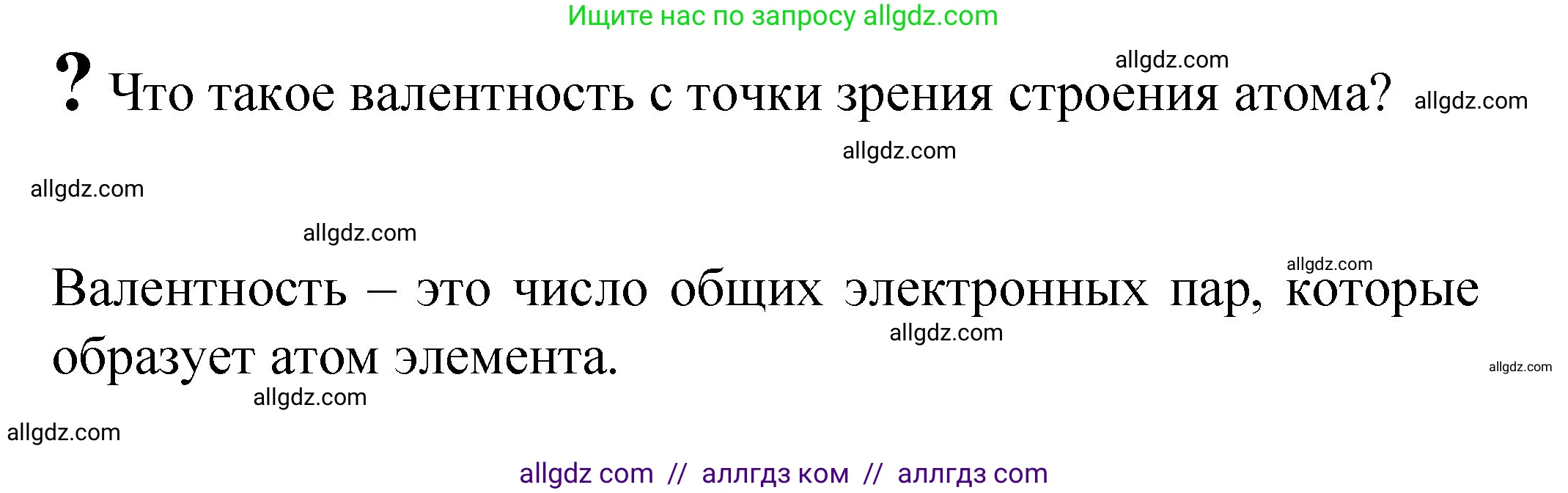 Ищите нас по запросу allgdz.com

allgdz.com

? Что такое валентность с точки зрения строения атома? allgdz.com

allgdz.com

allgdz.com

allgdz.com

allgdz.com

Валентность – это число общих электронных пар, которые образует атом элемента.

allgdz.com

allgdz.com

allgdz.com

allgdz.com

allgdz com // аллгдз ком // аллгдз com